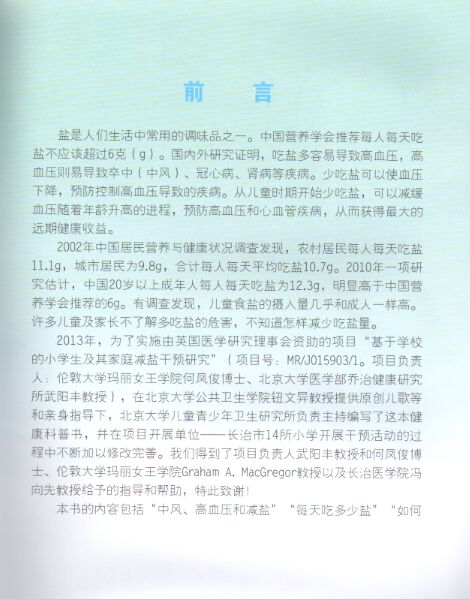 前　言

盐是人们生活中常用的调味品之一。中国营养学会推荐每人每天吃盐不应该超过6克（g）。国内外研究证明，吃盐多容易导致高血压，高血压则易导致卒中（中风）、冠心病、肾病等疾病。少吃盐可以使血压下降，预防控制高血压导致的疾病。从儿童时期开始少吃盐，可以减缓血压随着年龄升高的进程，预防高血压和心血管疾病，从而获得最大的远期健康收益。

2002年中国居民营养与健康状况调查发现，农村居民每人每天吃盐11.1g，城市居民为9.8g，合计每人每天平均吃盐10.7g。2010年一项研究估计，中国20岁以上成年人每人每天吃盐为12.3g，明显高于中国营养学会推荐的6g。有调查发现，儿童食盐的摄入量几乎和成人一样高。许多儿童及家长不了解多吃盐的危害，不知道怎样减少吃盐量。

2013年，为了实施由英国医学研究理事会资助的项目“基于学校的小学生及其家庭减盐干预研究”（项目号：MR/J015903/1。项目负责人：伦敦大学玛丽女王学院何凤俊博士、北京大学医学部乔治健康研究所武阳丰教授），在北京大学公共卫生学院钮文异教授提供原创儿歌等和亲身指导下，北京大学儿童青少年卫生研究所负责主持编写了这本健康科普书，并在项目开展单位——长治市14所小学开展干预活动的过程中不断加以修改完善。我们得到了项目负责人武阳丰教授和何凤俊博士、伦敦大学玛丽女王学院Graham A. MacGregor教授以及长治医学院冯向先教授给予的指导和帮助，特此致谢！

本书的内容包括“中风、高血压和减盐”“每天吃多少盐”“如何